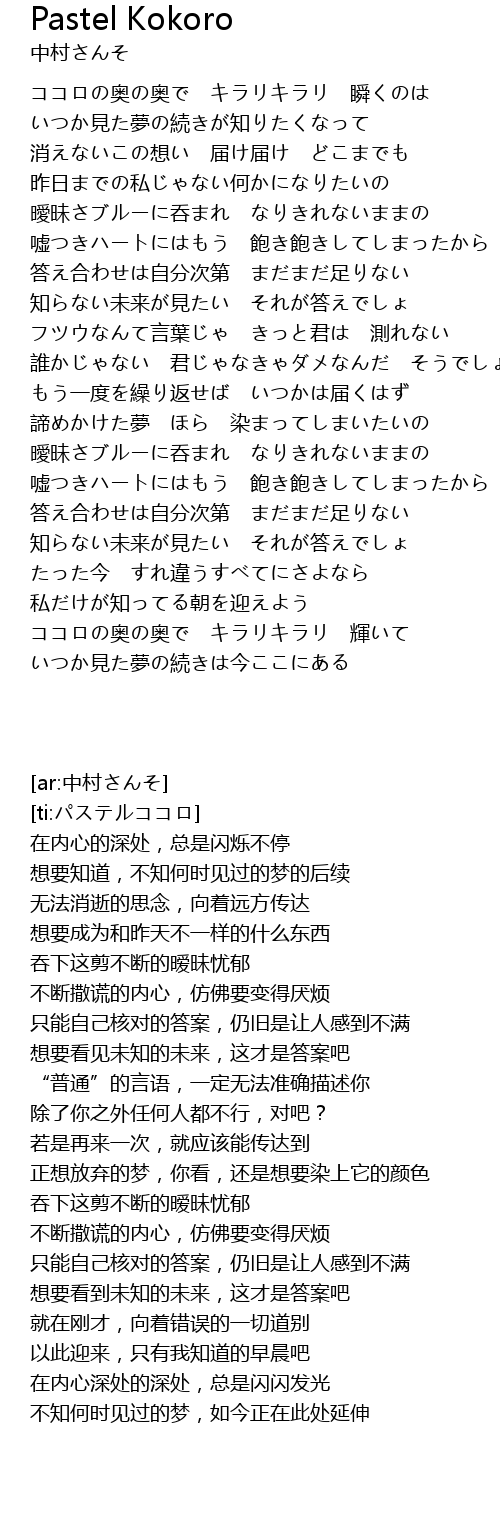 Pastel Kokoro
中村さんそ

ココロの奥の奥で　キラリキラリ　瞬くのは
いつか見た夢の続きが知りたくなって
消えないこの想い　届け届け　どこまでも
昨日までの私じゃない何かになりたいの
曖昧さブルーに呑まれ　なりきれないままの
嘘つきハートにはもう　飽き飽きしてしまったから
答え合わせは自分次第　まだまだ足りない
知らない未来が見たい　それが答えでしょ
フツウなんて言葉じゃ　きっと君は　測れない
誰かじゃない　君じゃなきゃダメなんだ　そうでしょ
もう一度を繰り返せば　いつかは届くはず
諦めかけた夢　ほら　染まってしまいたいの
曖昧さブルーに呑まれ　なりきれないままの
嘘つきハートにはもう　飽き飽きしてしまったから
答え合わせは自分次第　まだまだ足りない
知らない未来が見たい　それが答えでしょ
たった今　すれ違うすべてにさよなら
私だけが知ってる朝を迎えよう
ココロの奥の奥で　キラリキラリ　輝いて
いつか見た夢の続きは今ここにある

[ar:中村さんそ]
[ti:パステルココロ]
在内心的深处，总是闪烁不停
想要知道，不知何时见过的梦的后续
无法消逝的思念，向着远方传达
想要成为和昨天不一样的什么东西
吞下这剪不断的暧昧忧郁
不断撒谎的内心，仿佛要变得厌烦
只能自己核对的答案，仍旧是让人感到不满
想要看见未知的未来，这才是答案吧
“普通”的言语，一定无法准确描述你
除了你之外任何人都不行，对吧？
若是再来一次，就应该能传达到
正想放弃的梦，你看，还是想要染上它的颜色
吞下这剪不断的暧昧忧郁
不断撒谎的内心，仿佛要变得厌烦
只能自己核对的答案，仍旧是让人感到不满
想要看到未知的未来，这才是答案吧
就在刚才，向着错误的一切道别
以此迎来，只有我知道的早晨吧
在内心深处的深处，总是闪闪发光
不知何时见过的梦，如今正在此处延伸